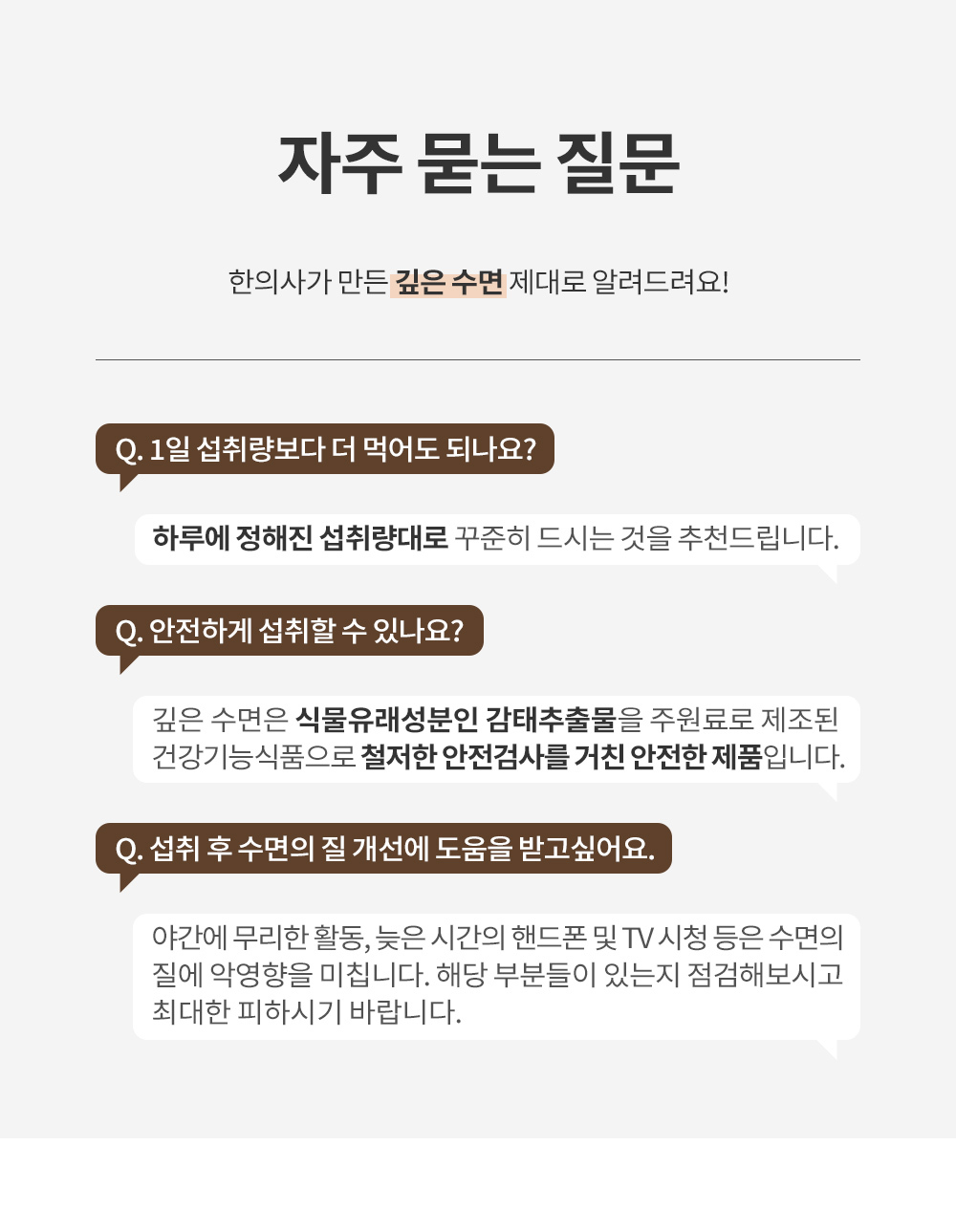 자주 묻는 질문

한의사가 만든 깊은 수면 제대로 알려드려요!

Q. 1일 섭취량보다 더 먹어도 되나요?

하루에 정해진 섭취량대로 꾸준히 드시는 것을 추천드립니다.

Q. 안전하게 섭취할 수 있나요?

깊은 수면은 식물유래성분인 감태추출물을 주원료로 제조된 건강기능식품으로 철저한 안전검사를 거친 안전한 제품입니다.

Q. 섭취 후 수면의 질 개선에 도움을 받고싶어요.

야간에 무리한 활동, 늦은 시간의 핸드폰 및 TV 시청 등은 수면의 질에 악영향을 미칩니다. 해당 부분들이 있는지 점검해보시고 최대한 피하시기 바랍니다.